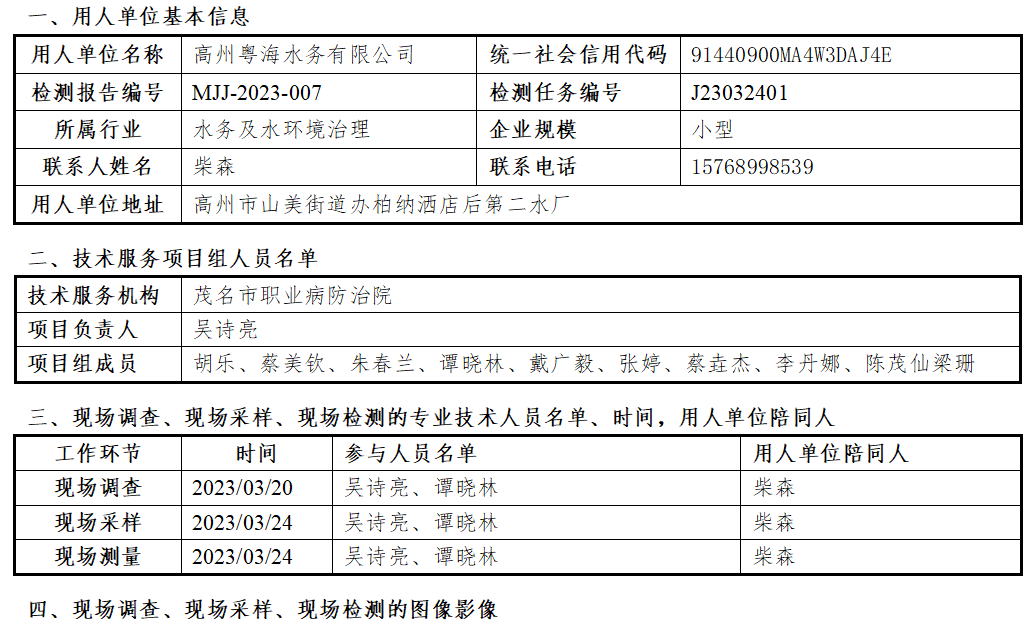 一、用人单位基本信息

| 用人单位名称 | 高州粤海水务有限公司 | 统一社会信用代码 | 91440900MA4W3DAJ4E |
|---|---|---|---|
| 检测报告编号 | MJJ-2023-007 | 检测任务编号 | J23032401 |
| 所属行业 | 水务及水环境治理 | 企业规模 | 小型 |
| 联系人姓名 | 柴森 | 联系电话 | 15768998539 |
| 用人单位地址 | 高州市山美街道办柏纳酒店后第二水厂 | | |

二、技术服务项目组人员名单

| 技术服务机构 | 茂名市职业病防治院 |
|---|---|
| 项目负责人 | 吴诗亮 |
| 项目组成员 | 胡乐、蔡美钦、朱春兰、谭晓林、戴广毅、张婷、蔡垚杰、李丹娜、陈茂仙梁珊 |

三、现场调查、现场采样、现场检测的专业技术人员名单、时间，用人单位陪同人

| 工作环节 | 时间 | 参与人员名单 | 用人单位陪同人 |
|---|---|---|---|
| 现场调查 | 2023/03/20 | 吴诗亮、谭晓林 | 柴森 |
| 现场采样 | 2023/03/24 | 吴诗亮、谭晓林 | 柴森 |
| 现场测量 | 2023/03/24 | 吴诗亮、谭晓林 | 柴森 |

四、现场调查、现场采样、现场检测的图像影像